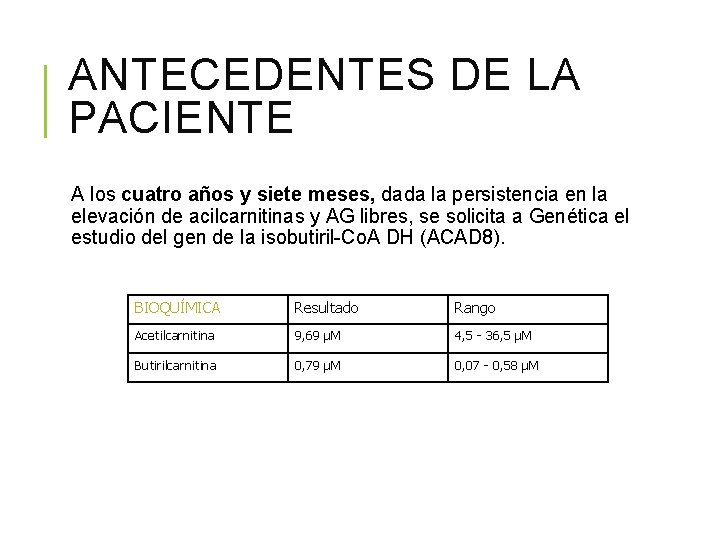 ANTECEDENTES DE LA PACIENTE

A los cuatro años y siete meses, dada la persistencia en la elevación de acilcarnitinas y AG libres, se solicita a Genética el estudio del gen de la isobutiril-CoA DH (ACAD8).

| BIOQUÍMICA | Resultado | Rango |
|---|---|---|
| Acetilcarnitina | 9,69 μM | 4,5 - 36,5 μM |
| Butirilcarnitina | 0,79 μM | 0,07 - 0,58 μM |